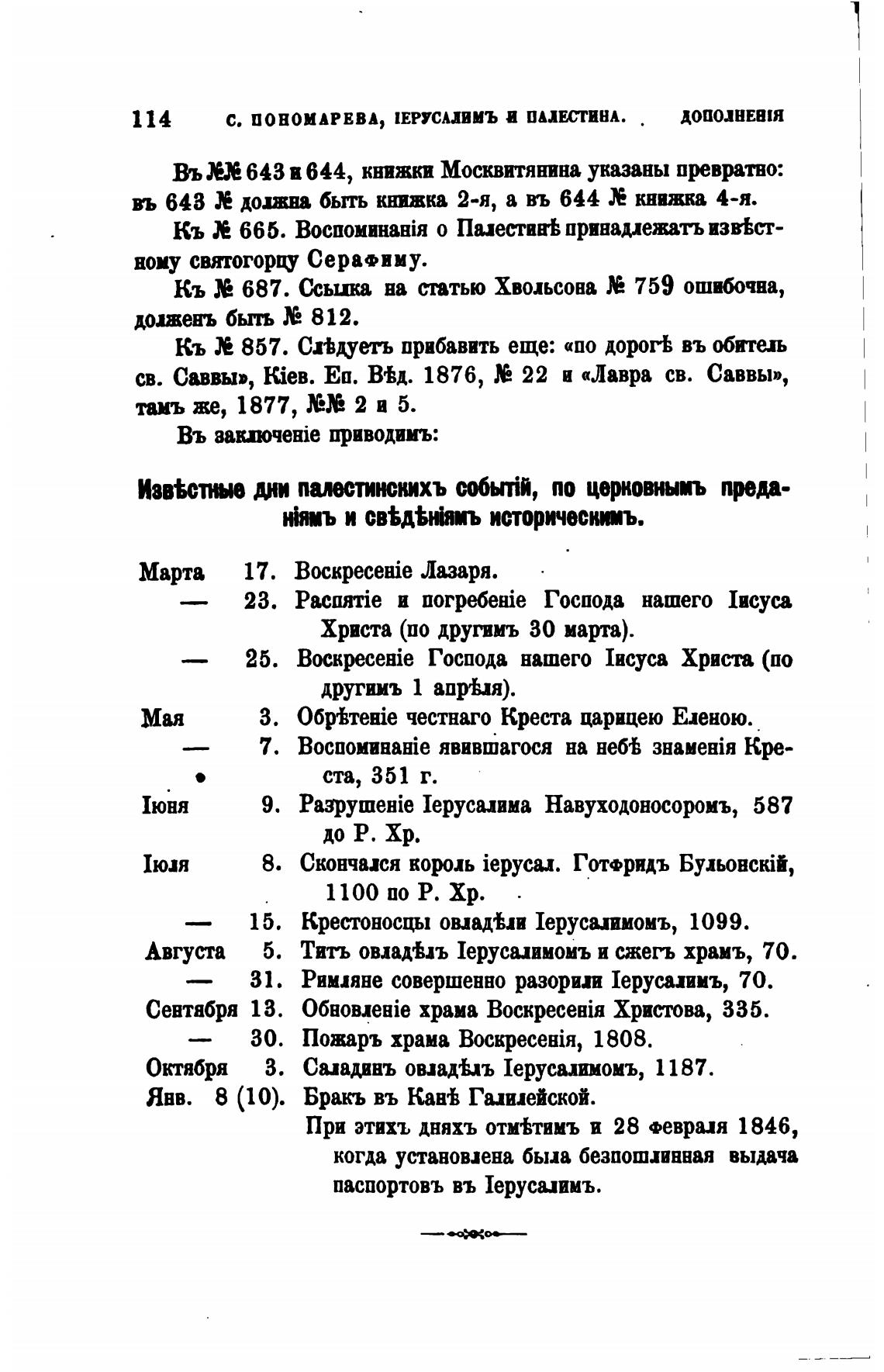 114 С. ПОНОМАРЕВА, ІЕРУСАЛИМЪ И ПАЛЕСТИНА. ДОПОЛНЕНІЯ

Въ №№ 643 и 644, книжки Москвитянина указаны превратно: въ 643 № должна быть книжка 2-я, а въ 644 № книжка 4-я.

Къ № 665. Воспоминанія о Палестинѣ принадлежатъ извѣстному святогорцу Серафиму.

Къ № 687. Ссылка на статью Хвольсона № 759 ошибочна, долженъ быть № 812.

Къ № 857. Слѣдуетъ прибавить еще: «по дорогѣ въ обитель св. Саввы», Кіев. Еп. Вѣд. 1876, № 22 и «Лавра св. Саввы», тамъ же, 1877, №№ 2 и 5.

Въ заключеніе приводимъ:

Извѣстные дни палестинскихъ событій, по церковнымъ преданіямъ и свѣдѣніямъ историческимъ.

Марта 17. Воскресеніе Лазаря.
— 23. Распятіе и погребеніе Господа нашего Іисуса Христа (по другимъ 30 марта).
— 25. Воскресеніе Господа нашего Іисуса Христа (по другимъ 1 апрѣля).
Мая 3. Обрѣтеніе честнаго Креста царицею Еленою.
— 7. Воспоминаніе явившагося на небѣ знаменія Креста, 351 г.
Іюня 9. Разрушеніе Іерусалима Навуходоносоромъ, 587 до Р. Хр.
Іюля 8. Скончался король іерусал. Готфридъ Бульонскій, 1100 по Р. Хр.
— 15. Крестоносцы овладѣли Іерусалимомъ, 1099.
Августа 5. Титъ овладѣлъ Іерусалимомъ и сжегъ храмъ, 70.
— 31. Римляне совершенно разорили Іерусалимъ, 70.
Сентября 13. Обновленіе храма Воскресенія Христова, 335.
— 30. Пожаръ храма Воскресенія, 1808.
Октября 3. Саладинъ овладѣлъ Іерусалимомъ, 1187.
Янв. 8 (10). Бракъ въ Канѣ Галилейской.
При этихъ дняхъ отмѣтимъ и 28 февраля 1846, когда установлена была безпошлинная выдача паспортовъ въ Іерусалимъ.